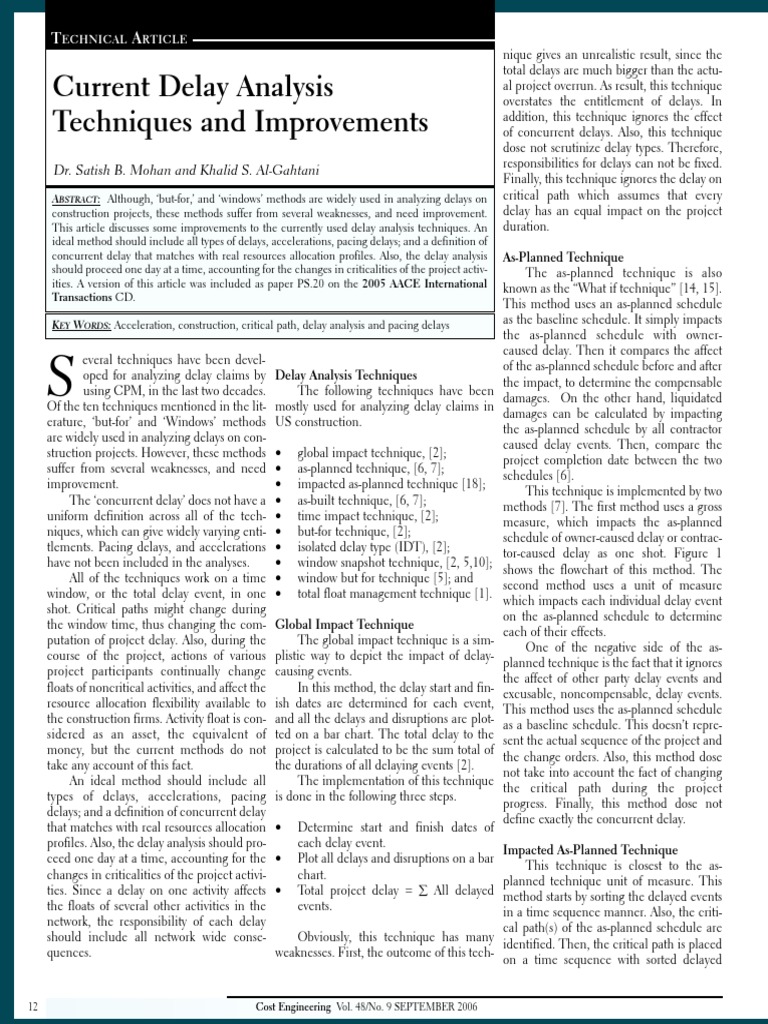 TECHNICAL ARTICLE

Current Delay Analysis Techniques and Improvements

Dr. Satish B. Mohan and Khalid S. Al-Gahtani

ABSTRACT: Although, 'but-for,' and 'windows' methods are widely used in analyzing delays on construction projects, these methods suffer from several weaknesses, and need improvement. This article discusses some improvements to the currently used delay analysis techniques. An ideal method should include all types of delays, accelerations, pacing delays; and a definition of concurrent delay that matches with real resources allocation profiles. Also, the delay analysis should proceed one day at a time, accounting for the changes in criticalities of the project activities. A version of this article was included as paper PS.20 on the 2005 AACE International Transactions CD.

KEY WORDS: Acceleration, construction, critical path, delay analysis and pacing delays

Several techniques have been developed for analyzing delay claims by using CPM, in the last two decades. Of the ten techniques mentioned in the literature, 'but-for' and 'Windows' methods are widely used in analyzing delays on construction projects. However, these methods suffer from several weaknesses, and need improvement.

The 'concurrent delay' does not have a uniform definition across all of the techniques, which can give widely varying entitlements. Pacing delays, and accelerations have not been included in the analyses.

All of the techniques work on a time window, or the total delay event, in one shot. Critical paths might change during the window time, thus changing the computation of project delay. Also, during the course of the project, actions of various project participants continually change floats of noncritical activities, and affect the resource allocation flexibility available to the construction firms. Activity float is considered as an asset, the equivalent of money, but the current methods do not take any account of this fact.

An ideal method should include all types of delays, accelerations, pacing delays; and a definition of concurrent delay that matches with real resources allocation profiles. Also, the delay analysis should proceed one day at a time, accounting for the changes in criticalities of the project activities. Since a delay on one activity affects the floats of several other activities in the network, the responsibility of each delay should include all network wide consequences.

Delay Analysis Techniques
The following techniques have been mostly used for analyzing delay claims in US construction.

• global impact technique, [2];
• as-planned technique, [6, 7];
• impacted as-planned technique [18];
• as-built technique, [6, 7];
• time impact technique, [2];
• but-for technique, [2];
• isolated delay type (IDT), [2];
• window snapshot technique, [2, 5,10];
• window but for technique [5]; and
• total float management technique [1].

Global Impact Technique
The global impact technique is a simplistic way to depict the impact of delay-causing events.

In this method, the delay start and finish dates are determined for each event, and all the delays and disruptions are plotted on a bar chart. The total delay to the project is calculated to be the sum total of the durations of all delaying events [2].

The implementation of this technique is done in the following three steps.

• Determine start and finish dates of each delay event.
• Plot all delays and disruptions on a bar chart.
• Total project delay = $\Sigma$ All delayed events.

Obviously, this technique has many weaknesses. First, the outcome of this technique gives an unrealistic result, since the total delays are much bigger than the actual project overrun. As result, this technique overstates the entitlement of delays. In addition, this technique ignores the effect of concurrent delays. Also, this technique dose not scrutinize delay types. Therefore, responsibilities for delays can not be fixed. Finally, this technique ignores the delay on critical path which assumes that every delay has an equal impact on the project duration.

As-Planned Technique
The as-planned technique is also known as the "What if technique" [14, 15]. This method uses an as-planned schedule as the baseline schedule. It simply impacts the as-planned schedule with owner-caused delay. Then it compares the affect of the as-planned schedule before and after the impact, to determine the compensable damages. On the other hand, liquidated damages can be calculated by impacting the as-planned schedule by all contractor caused delay events. Then, compare the project completion date between the two schedules [6].

This technique is implemented by two methods [7]. The first method uses a gross measure, which impacts the as-planned schedule of owner-caused delay or contractor-caused delay as one shot. Figure 1 shows the flowchart of this method. The second method uses a unit of measure which impacts each individual delay event on the as-planned schedule to determine each of their effects.

One of the negative side of the as-planned technique is the fact that it ignores the affect of other party delay events and excusable, noncompensable, delay events. This method uses the as-planned schedule as a baseline schedule. This doesn't represent the actual sequence of the project and the change orders. Also, this method dose not take into account the fact of changing the critical path during the project progress. Finally, this method dose not define exactly the concurrent delay.

Impacted As-Planned Technique
This technique is closest to the as-planned technique unit of measure. This method starts by sorting the delayed events in a time sequence manner. Also, the critical path(s) of the as-planned schedule are identified. Then, the critical path is placed on a time sequence with sorted delayed

12 Cost Engineering Vol. 48/No. 9 SEPTEMBER 2006